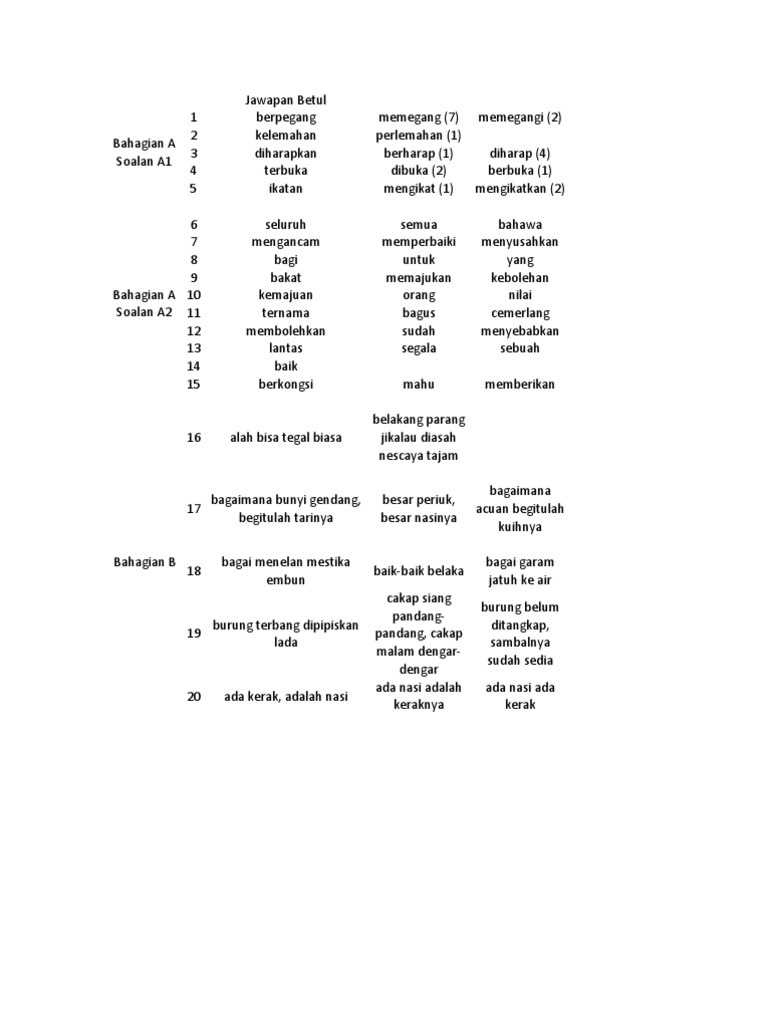 | | | Jawapan Betul | | |
|---|---|---|---|---|
| Bahagian A Soalan A1 | 1 | berpegang | memegang (7) | memegangi (2) |
| | 2 | kelemahan | perlemahan (1) | |
| | 3 | diharapkan | berharap (1) | diharap (4) |
| | 4 | terbuka | dibuka (2) | berbuka (1) |
| | 5 | ikatan | mengikat (1) | mengikatkan (2) |
| Bahagian A Soalan A2 | 6 | seluruh | semua | bahawa |
| | 7 | mengancam | memperbaiki | menyusahkan |
| | 8 | bagi | untuk | yang |
| | 9 | bakat | memajukan | kebolehan |
| | 10 | kemajuan | orang | nilai |
| | 11 | ternama | bagus | cemerlang |
| | 12 | membolehkan | sudah | menyebabkan |
| | 13 | lantas | segala | sebuah |
| | 14 | baik | | |
| | 15 | berkongsi | mahu | memberikan |
| Bahagian B | 16 | alah bisa tegal biasa | belakang parang jikalau diasah nescaya tajam | |
| | 17 | bagaimana bunyi gendang, begitulah tarinya | besar periuk, besar nasinya | bagaimana acuan begitulah kuihnya |
| | 18 | bagai menelan mestika embun | baik-baik belaka | bagai garam jatuh ke air |
| | 19 | burung terbang dipipiskan lada | cakap siang pandang-pandang, cakap malam dengar-dengar | burung belum ditangkap, sambalnya sudah sedia |
| | 20 | ada kerak, adalah nasi | ada nasi adalah keraknya | ada nasi ada kerak |